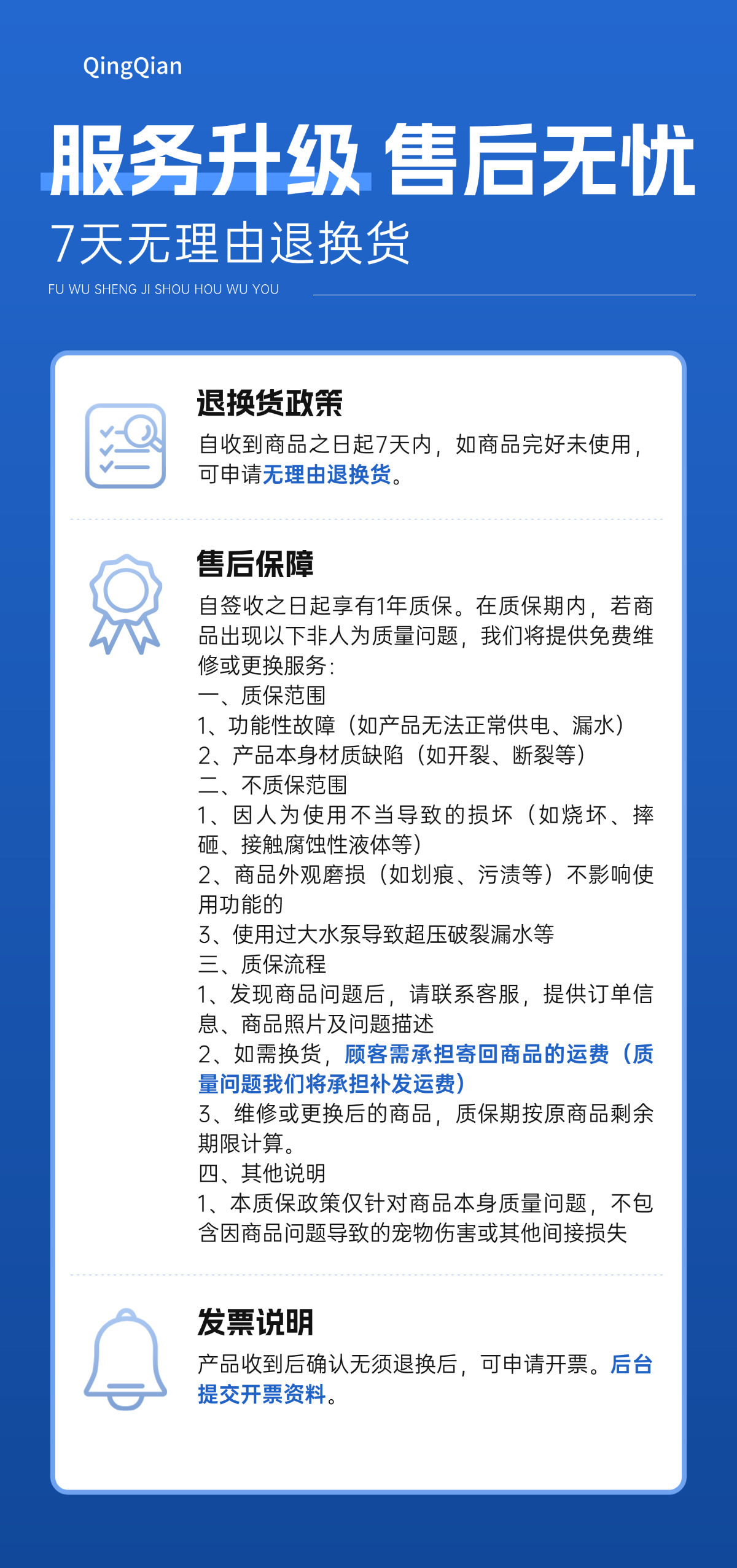 QingQian

服务升级 售后无忧

7天无理由退换货

FU WU SHENG JI SHOU HOU WU YOU

退换货政策

自收到商品之日起7天内，如商品完好未使用，可申请无理由退换货。

售后保障

自签收之日起享有1年质保。在质保期内，若商品出现以下非人为质量问题，我们将提供免费维修或更换服务：
一、质保范围
1、功能性故障（如产品无法正常供电、漏水）
2、产品本身材质缺陷（如开裂、断裂等）
二、不质保范围
1、因人为使用不当导致的损坏（如烧坏、摔砸、接触腐蚀性液体等）
2、商品外观磨损（如划痕、污渍等）不影响使用功能的
3、使用过大水泵导致超压破裂漏水等
三、质保流程
1、发现商品问题后，请联系客服，提供订单信息、商品照片及问题描述
2、如需换货，顾客需承担寄回商品的运费（质量问题我们将承担补发运费）
3、维修或更换后的商品，质保期按原商品剩余期限计算。
四、其他说明
1、本质保政策仅针对商品本身质量问题，不包含因商品问题导致的宠物伤害或其他间接损失

发票说明

产品收到后确认无须退换后，可申请开票。后台提交开票资料。